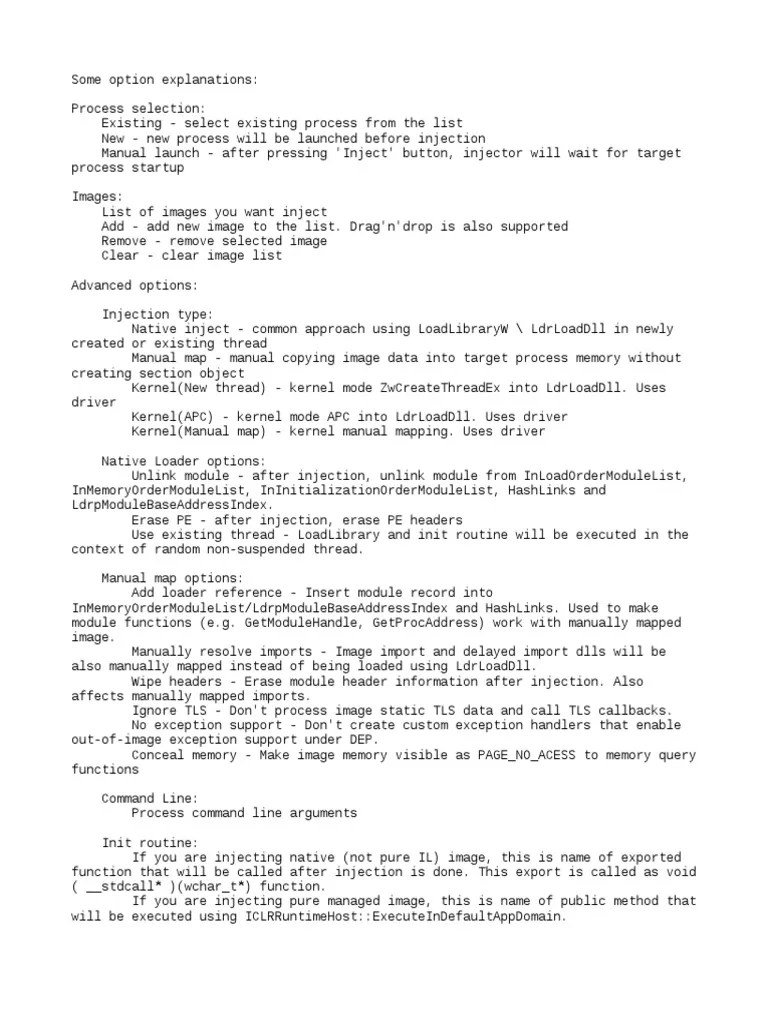 Some option explanations:

Process selection:
Existing - select existing process from the list
New - new process will be launched before injection
Manual launch - after pressing 'Inject' button, injector will wait for target process startup

Images:
List of images you want inject
Add - add new image to the list. Drag'n'drop is also supported
Remove - remove selected image
Clear - clear image list

Advanced options:

Injection type:
Native inject - common approach using LoadLibraryW \ LdrLoadDll in newly created or existing thread
Manual map - manual copying image data into target process memory without creating section object
Kernel(New thread) - kernel mode ZwCreateThreadEx into LdrLoadDll. Uses driver
Kernel(APC) - kernel mode APC into LdrLoadDll. Uses driver
Kernel(Manual map) - kernel manual mapping. Uses driver

Native Loader options:
Unlink module - after injection, unlink module from InLoadOrderModuleList, InMemoryOrderModuleList, InInitializationOrderModuleList, HashLinks and LdrpModuleBaseAddressIndex.
Erase PE - after injection, erase PE headers
Use existing thread - LoadLibrary and init routine will be executed in the context of random non-suspended thread.

Manual map options:
Add loader reference - Insert module record into InMemoryOrderModuleList/LdrpModuleBaseAddressIndex and HashLinks. Used to make module functions (e.g. GetModuleHandle, GetProcAddress) work with manually mapped image.
Manually resolve imports - Image import and delayed import dlls will be also manually mapped instead of being loaded using LdrLoadDll.
Wipe headers - Erase module header information after injection. Also affects manually mapped imports.
Ignore TLS - Don't process image static TLS data and call TLS callbacks.
No exception support - Don't create custom exception handlers that enable out-of-image exception support under DEP.
Conceal memory - Make image memory visible as PAGE_NO_ACESS to memory query functions

Command Line:
Process command line arguments

Init routine:
If you are injecting native (not pure IL) image, this is name of exported function that will be called after injection is done. This export is called as void ( __stdcall* )(wchar_t*) function.
If you are injecting pure managed image, this is name of public method that will be executed using ICLRRuntimeHost::ExecuteInDefaultAppDomain.